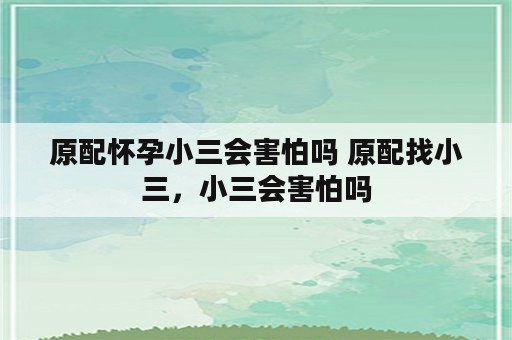 原配怀孕小三会害怕吗 原配找小三，小三会害怕吗